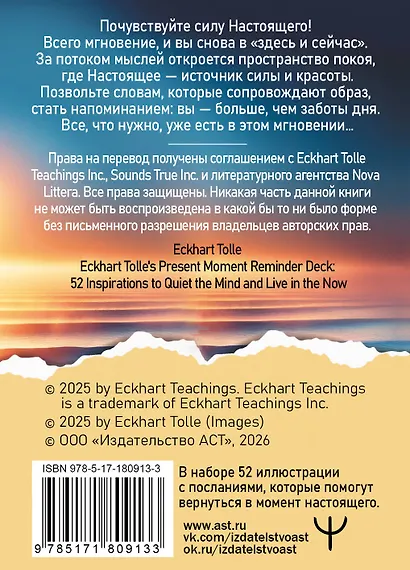 Почувствуйте силу Настоящего!
Всего мгновение, и вы снова в «здесь и сейчас».
За потоком мыслей откроется пространство покоя, где Настоящее — источник силы и красоты.
Позвольте словам, которые сопровождают образ, стать напоминанием: вы — больше, чем заботы дня.
Все, что нужно, уже есть в этом мгновении...

Права на перевод получены соглашением с Eckhart Tolle Teachings Inc., Sounds True Inc. и литературного агентства Nova Littera. Все права защищены. Никакая часть данной книги не может быть воспроизведена в какой бы то ни было форме без письменного разрешения владельцев авторских прав.

Eckhart Tolle
Eckhart Tolle's Present Moment Reminder Deck: 52 Inspirations to Quiet the Mind and Live in the Now

© 2025 by Eckhart Teachings. Eckhart Teachings is a trademark of Eckhart Teachings Inc.
© 2025 by Eckhart Tolle (Images)
© ООО «Издательство АСТ», 2026

ISBN 978-5-17-180913-3

9 785171 809133

В наборе 52 иллюстрации с посланиями, которые помогут вернуться в момент настоящего.

www.ast.ru
vk.com/izdatelstvoast
ok.ru/izdatelstvoast